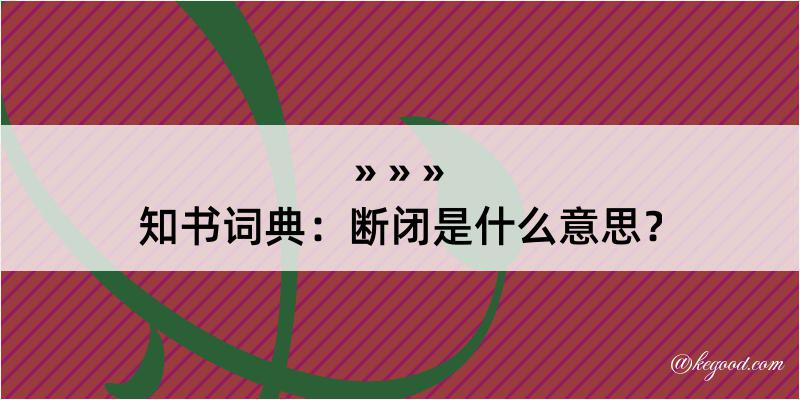 » » »
知书词典：断闭是什么意思？

@kegood.com